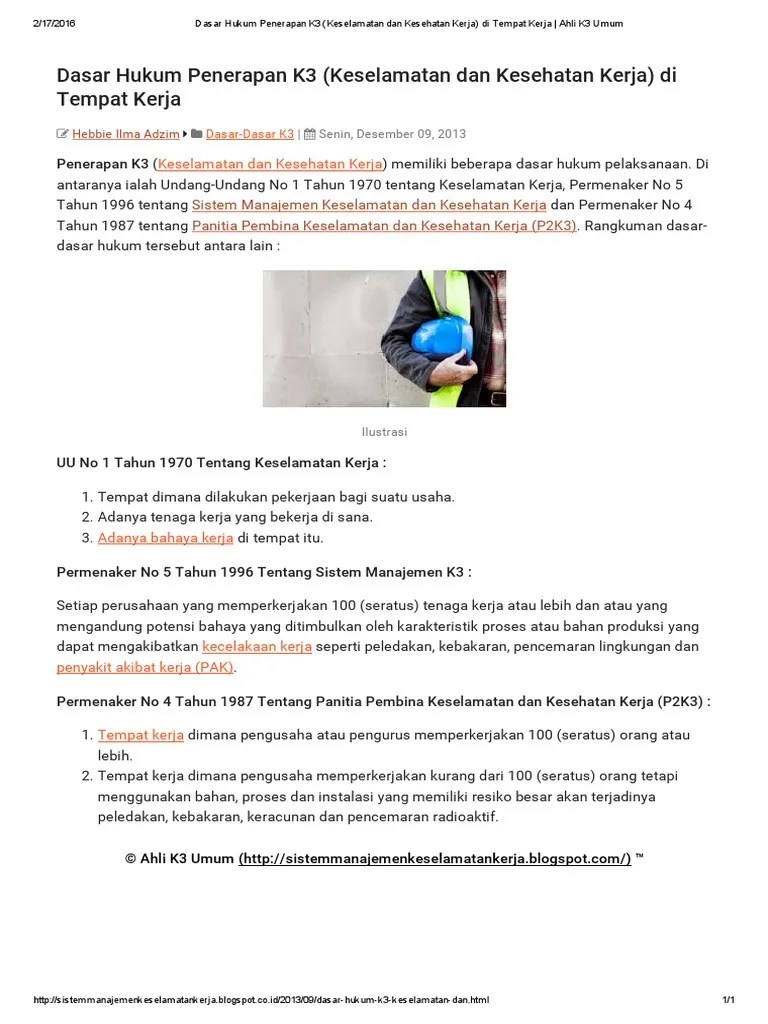 2/17/2016 Dasar Hukum Penerapan K3 (Keselamatan dan Kesehatan Kerja) di Tempat Kerja | Ahli K3 Umum

Dasar Hukum Penerapan K3 (Keselamatan dan Kesehatan Kerja) di Tempat Kerja

Hebbie Ilma Adzim Dasar-Dasar K3 | Senin, Desember 09, 2013

Penerapan K3 (Keselamatan dan Kesehatan Kerja) memiliki beberapa dasar hukum pelaksanaan. Di antaranya ialah Undang-Undang No 1 Tahun 1970 tentang Keselamatan Kerja, Permenaker No 5 Tahun 1996 tentang Sistem Manajemen Keselamatan dan Kesehatan Kerja dan Permenaker No 4 Tahun 1987 tentang Panitia Pembina Keselamatan dan Kesehatan Kerja (P2K3). Rangkuman dasar-dasar hukum tersebut antara lain :

Ilustrasi

UU No 1 Tahun 1970 Tentang Keselamatan Kerja :

1. Tempat dimana dilakukan pekerjaan bagi suatu usaha.
2. Adanya tenaga kerja yang bekerja di sana.
3. Adanya bahaya kerja di tempat itu.

Permenaker No 5 Tahun 1996 Tentang Sistem Manajemen K3 :

Setiap perusahaan yang memperkerjakan 100 (seratus) tenaga kerja atau lebih dan atau yang mengandung potensi bahaya yang ditimbulkan oleh karakteristik proses atau bahan produksi yang dapat mengakibatkan kecelakaan kerja seperti peledakan, kebakaran, pencemaran lingkungan dan penyakit akibat kerja (PAK).

Permenaker No 4 Tahun 1987 Tentang Panitia Pembina Keselamatan dan Kesehatan Kerja (P2K3) :

1. Tempat kerja dimana pengusaha atau pengurus memperkerjakan 100 (seratus) orang atau lebih.
2. Tempat kerja dimana pengusaha memperkerjakan kurang dari 100 (seratus) orang tetapi menggunakan bahan, proses dan instalasi yang memiliki resiko besar akan terjadinya peledakan, kebakaran, keracunan dan pencemaran radioaktif.

© Ahli K3 Umum (http://sistemmanajemenkeselamatankerja.blogspot.com/) ™

http://sistemmanajemenkeselamatankerja.blogspot.co.id/2013/09/dasar-hukum-k3-keselamatan-dan.html 1/1